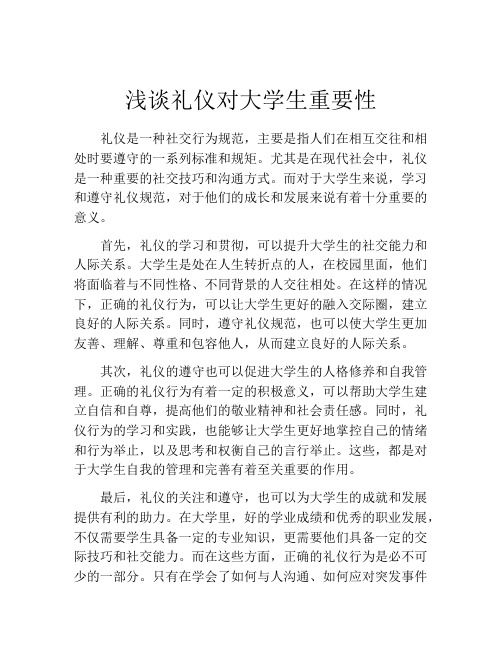 浅谈礼仪对大学生重要性

礼仪是一种社交行为规范，主要是指人们在相互交往和相处时要遵守的一系列标准和规矩。尤其是在现代社会中，礼仪是一种重要的社交技巧和沟通方式。而对于大学生来说，学习和遵守礼仪规范，对于他们的成长和发展来说有着十分重要的意义。

首先，礼仪的学习和贯彻，可以提升大学生的社交能力和人际关系。大学生是处在人生转折点的人，在校园里面，他们将面临着与不同性格、不同背景的人交往相处。在这样的情况下，正确的礼仪行为，可以让大学生更好的融入交际圈，建立良好的人际关系。同时，遵守礼仪规范，也可以使大学生更加友善、理解、尊重和包容他人，从而建立良好的人际关系。

其次，礼仪的遵守也可以促进大学生的人格修养和自我管理。正确的礼仪行为有着一定的积极意义，可以帮助大学生建立自信和自尊，提高他们的敬业精神和社会责任感。同时，礼仪行为的学习和实践，也能够让大学生更好地掌控自己的情绪和行为举止，以及思考和权衡自己的言行举止。这些，都是对于大学生自我的管理和完善有着至关重要的作用。

最后，礼仪的关注和遵守，也可以为大学生的成就和发展提供有利的助力。在大学里，好的学业成绩和优秀的职业发展，不仅需要学生具备一定的专业知识，更需要他们具备一定的交际技巧和社交能力。而在这些方面，正确的礼仪行为是必不可少的一部分。只有在学会了如何与人沟通、如何应对突发事件